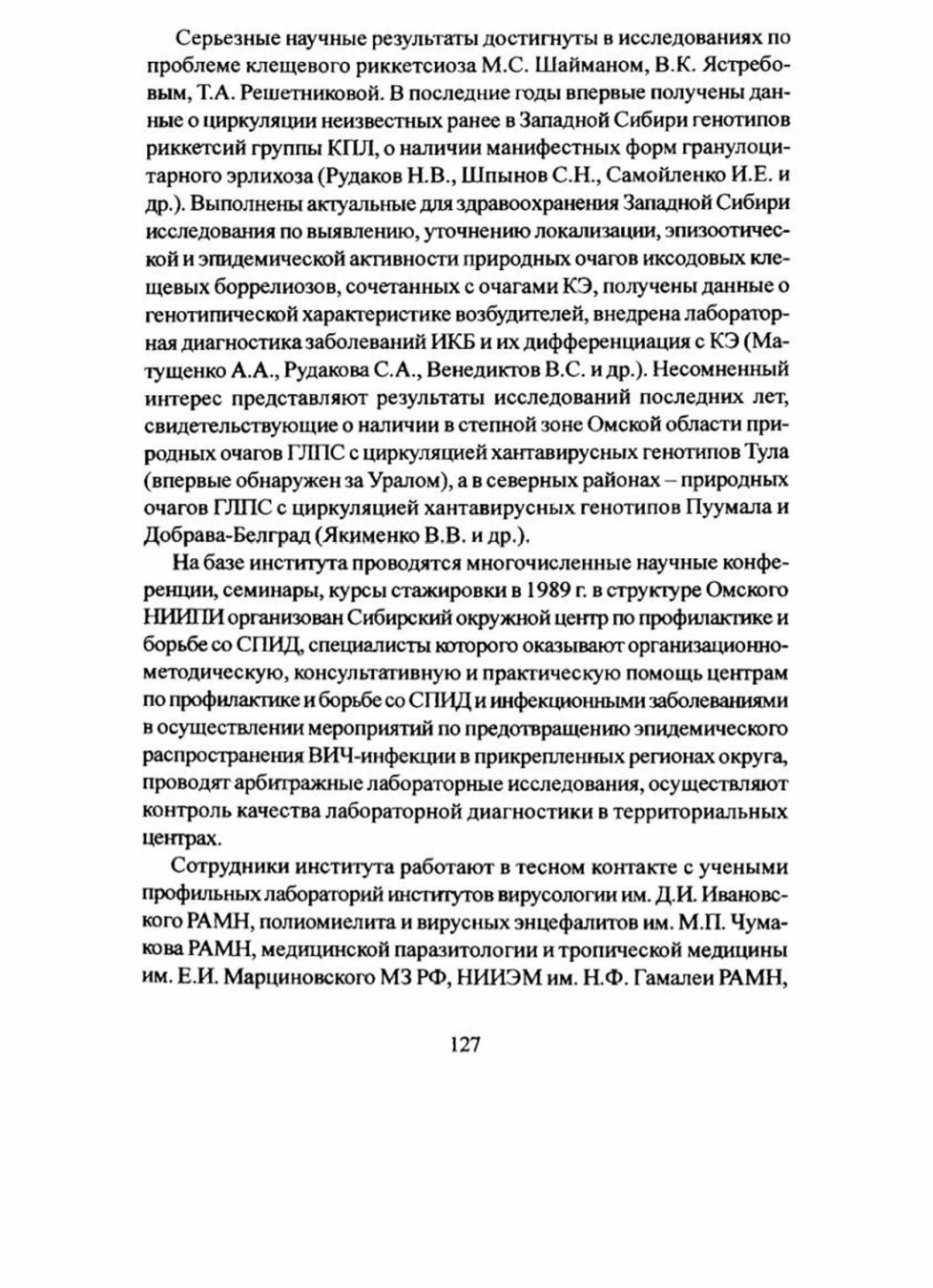 Серьезные научные результаты достигнуты в исследованиях по проблеме клещевого риккетсиоза М.С. Шайманом, В.К. Ястребовым, Т.А. Решетниковой. В последние годы впервые получены данные о циркуляции неизвестных ранее в Западной Сибири генотипов риккетсий группы КПЛ, о наличии манифестных форм гранулоцитарного эрлихоза (Рудаков Н.В., Шпынов С.Н., Самойленко И.Е. и др.). Выполнены актуальные для здравоохранения Западной Сибири исследования по выявлению, уточнению локализации, эпизоотической и эпидемической активности природных очагов иксодовых клещевых боррелиозов, сочетанных с очагами КЭ, получены данные о генотипической характеристике возбудителей, внедрена лабораторная диагностика заболеваний ИКБ и их дифференциация с КЭ (Матущенко А.А., Рудакова С.А., Венедиктов В.С. и др.). Несомненный интерес представляют результаты исследований последних лет, свидетельствующие о наличии в степной зоне Омской области природных очагов ГЛПС с циркуляцией хантавирусных генотипов Тула (впервые обнаружен за Уралом), а в северных районах – природных очагов ГЛПС с циркуляцией хантавирусных генотипов Пуумала и Добрава-Белград (Якименко В.В. и др.).

На базе института проводятся многочисленные научные конференции, семинары, курсы стажировки в 1989 г. в структуре Омского НИИПИ организован Сибирский окружной центр по профилактике и борьбе со СПИД, специалисты которого оказывают организационно-методическую, консультативную и практическую помощь центрам по профилактике и борьбе со СПИД и инфекционными заболеваниями в осуществлении мероприятий по предотвращению эпидемического распространения ВИЧ-инфекции в прикрепленных регионах округа, проводят арбитражные лабораторные исследования, осуществляют контроль качества лабораторной диагностики в территориальных центрах.

Сотрудники института работают в тесном контакте с учеными профильных лабораторий институтов вирусологии им. Д.И. Ивановского РАМН, полиомиелита и вирусных энцефалитов им. М.П. Чумакова РАМН, медицинской паразитологии и тропической медицины им. Е.И. Марциновского МЗ РФ, НИИЭМ им. Н.Ф. Гамалеи РАМН,

127